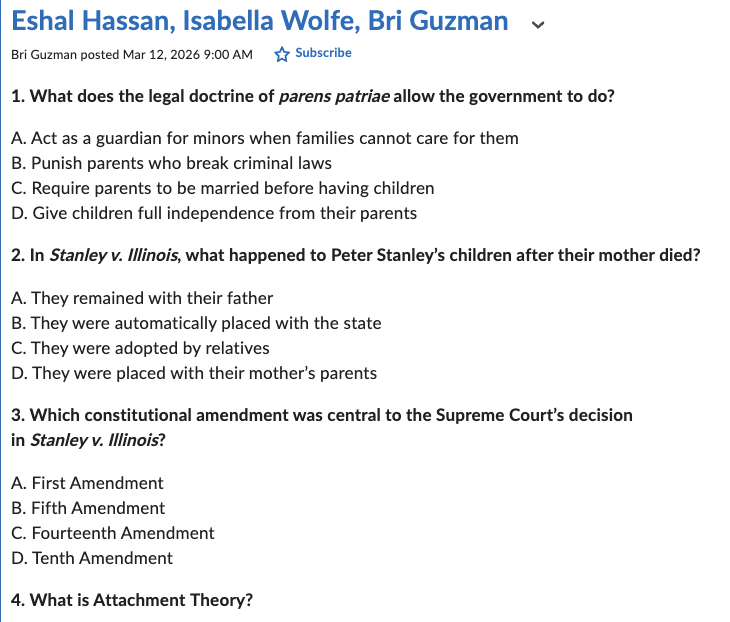 Eshal Hassan, Isabella Wolfe, Bri Guzman

Bri Guzman posted Mar 12, 2026 9:00 AM Subscribe

1. What does the legal doctrine of parens patriae allow the government to do?

A. Act as a guardian for minors when families cannot care for them
B. Punish parents who break criminal laws
C. Require parents to be married before having children
D. Give children full independence from their parents

2. In Stanley v. Illinois, what happened to Peter Stanley's children after their mother died?

A. They remained with their father
B. They were automatically placed with the state
C. They were adopted by relatives
D. They were placed with their mother's parents

3. Which constitutional amendment was central to the Supreme Court's decision in Stanley v. Illinois?

A. First Amendment
B. Fifth Amendment
C. Fourteenth Amendment
D. Tenth Amendment

4. What is Attachment Theory?